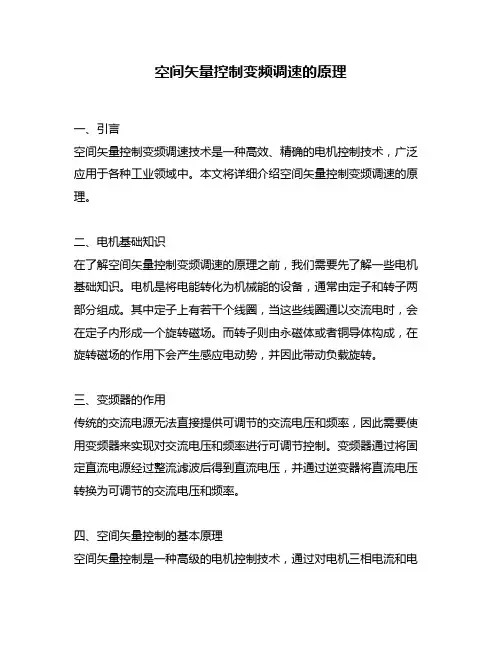 空间矢量控制变频调速的原理

一、引言
空间矢量控制变频调速技术是一种高效、精确的电机控制技术，广泛应用于各种工业领域中。本文将详细介绍空间矢量控制变频调速的原理。

二、电机基础知识
在了解空间矢量控制变频调速的原理之前，我们需要先了解一些电机基础知识。电机是将电能转化为机械能的设备，通常由定子和转子两部分组成。其中定子上有若干个线圈，当这些线圈通以交流电时，会在定子内形成一个旋转磁场。而转子则由永磁体或者铜导体构成，在旋转磁场的作用下会产生感应电动势，并因此带动负载旋转。

三、变频器的作用
传统的交流电源无法直接提供可调节的交流电压和频率，因此需要使用变频器来实现对交流电压和频率进行可调节控制。变频器通过将固定直流电源经过整流滤波后得到直流电压，并通过逆变器将直流电压转换为可调节的交流电压和频率。

四、空间矢量控制的基本原理
空间矢量控制是一种高级的电机控制技术，通过对电机三相电流和电